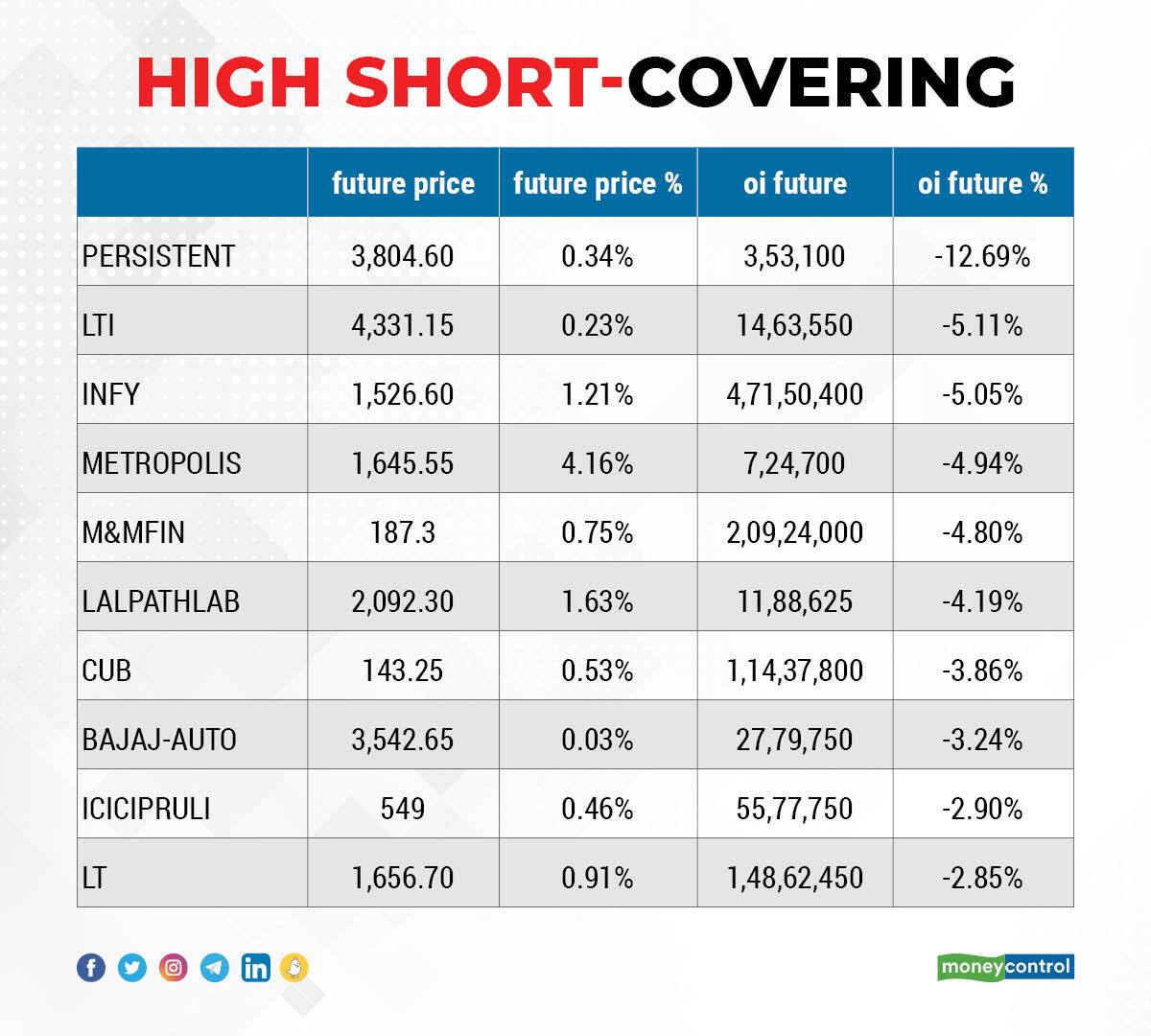 HIGH SHORT-COVERING

|  | future price | future price % | oi future | oi future % |
|---|---|---|---|---|
| PERSISTENT | 3,804.60 | 0.34% | 3,53,100 | -12.69% |
| LTI | 4,331.15 | 0.23% | 14,63,550 | -5.11% |
| INFY | 1,526.60 | 1.21% | 4,71,50,400 | -5.05% |
| METROPOLIS | 1,645.55 | 4.16% | 7,24,700 | -4.94% |
| M&MFIN | 187.3 | 0.75% | 2,09,24,000 | -4.80% |
| LALPATHLAB | 2,092.30 | 1.63% | 11,88,625 | -4.19% |
| CUB | 143.25 | 0.53% | 1,14,37,800 | -3.86% |
| BAJAJ-AUTO | 3,542.65 | 0.03% | 27,79,750 | -3.24% |
| ICICIPRULI | 549 | 0.46% | 55,77,750 | -2.90% |
| LT | 1,656.70 | 0.91% | 1,48,62,450 | -2.85% |

moneycontrol